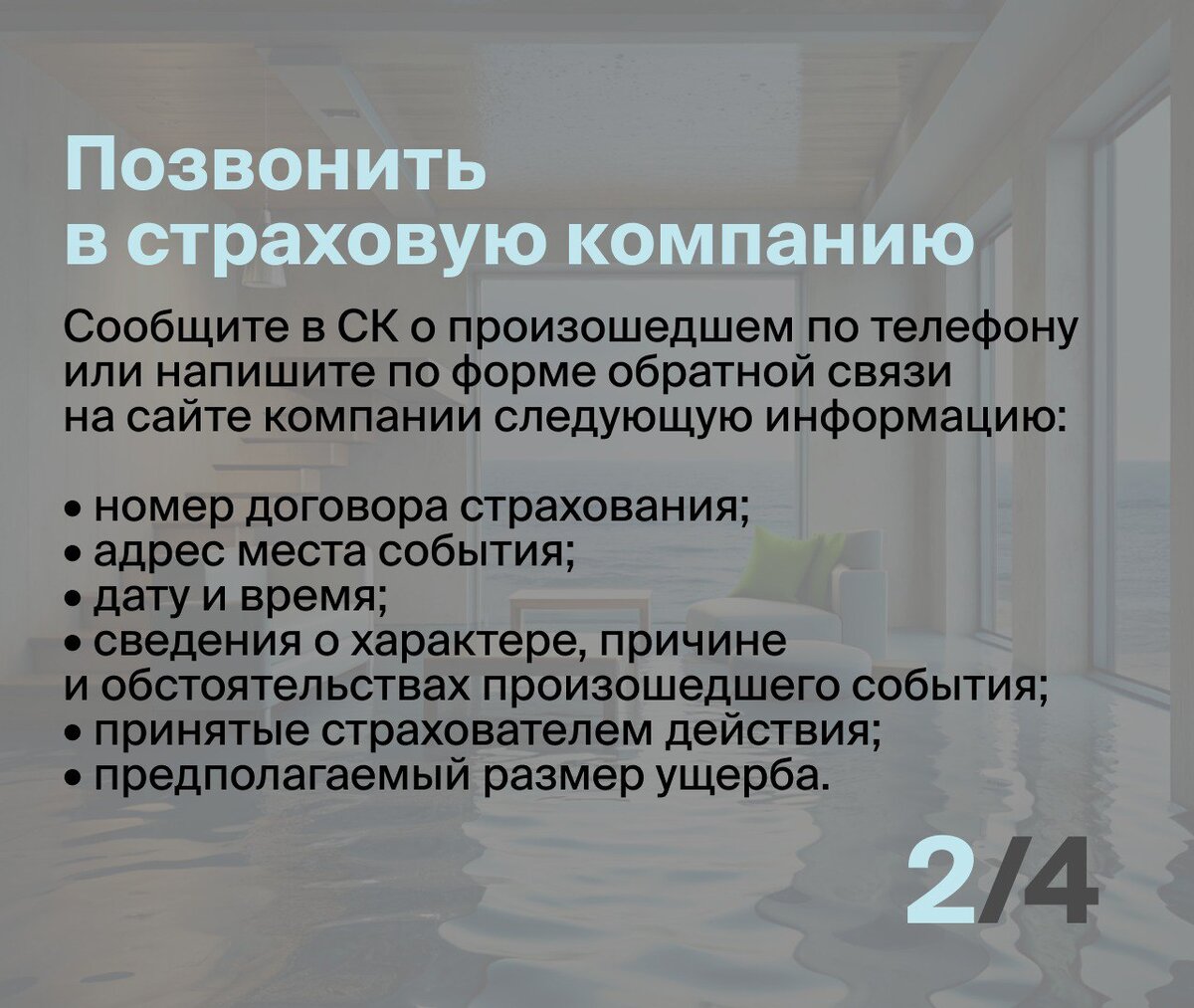 Позвонить в страховую компанию

Сообщите в СК о произошедшем по телефону или напишите по форме обратной связи на сайте компании следующую информацию:

• номер договора страхования;
• адрес места события;
• дату и время;
• сведения о характере, причине и обстоятельствах произошедшего события;
• принятые страхователем действия;
• предполагаемый размер ущерба.

2/4